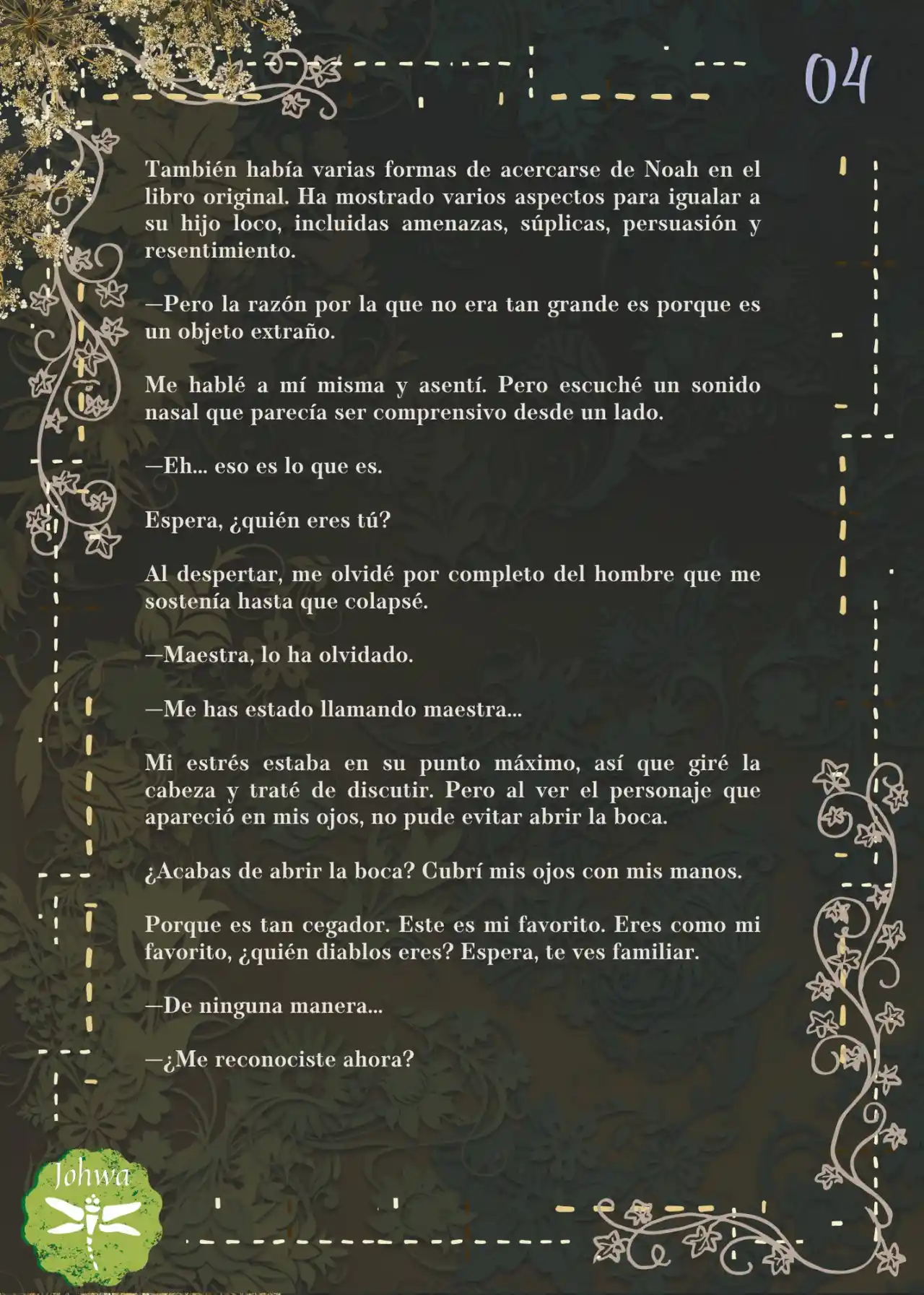 04

También había varias formas de acercarse de Noah en el libro original. Ha mostrado varios aspectos para igualar a su hijo loco, incluidas amenazas, súplicas, persuasión y resentimiento.

—Pero la razón por la que no era tan grande es porque es un objeto extraño.

Me hablé a mí misma y asentí. Pero escuché un sonido nasal que parecía ser comprensivo desde un lado.

—Eh... eso es lo que es.

Espera, ¿quién eres tú?

Al despertar, me olvidé por completo del hombre que me sostenía hasta que colapsé.

—Maestra, lo ha olvidado.

—Me has estado llamando maestra...

Mi estrés estaba en su punto máximo, así que giré la cabeza y traté de discutir. Pero al ver el personaje que apareció en mis ojos, no pude evitar abrir la boca.

¿Acabas de abrir la boca? Cubrí mis ojos con mis manos.

Porque es tan cegador. Este es mi favorito. Eres como mi favorito, ¿quién diablos eres? Espera, te ves familiar.

—De ninguna manera...

—¿Me reconociste ahora?

Johwa